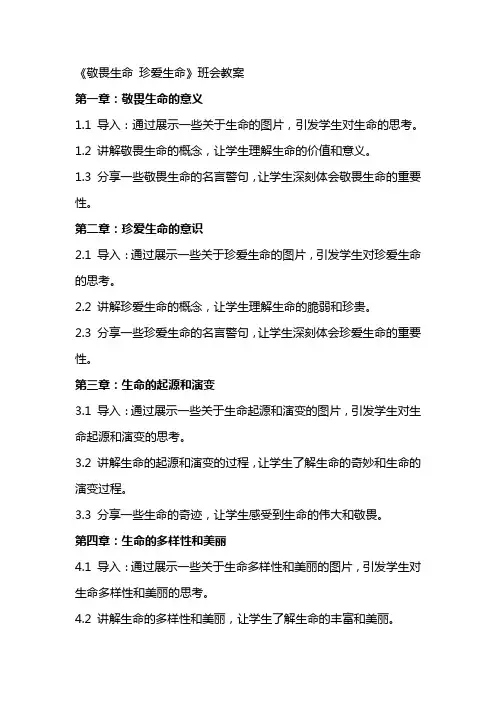 《敬畏生命 珍爱生命》班会教案

第一章：敬畏生命的意义

1.1 导入：通过展示一些关于生命的图片，引发学生对生命的思考。

1.2 讲解敬畏生命的概念，让学生理解生命的价值和意义。

1.3 分享一些敬畏生命的名言警句，让学生深刻体会敬畏生命的重要性。

第二章：珍爱生命的意识

2.1 导入：通过展示一些关于珍爱生命的图片，引发学生对珍爱生命的思考。

2.2 讲解珍爱生命的概念，让学生理解生命的脆弱和珍贵。

2.3 分享一些珍爱生命的名言警句，让学生深刻体会珍爱生命的重要性。

第三章：生命的起源和演变

3.1 导入：通过展示一些关于生命起源和演变的图片，引发学生对生命起源和演变的思考。

3.2 讲解生命的起源和演变的过程，让学生了解生命的奇妙和生命的演变过程。

3.3 分享一些生命的奇迹，让学生感受到生命的伟大和敬畏。

第四章：生命的多样性和美丽

4.1 导入：通过展示一些关于生命多样性和美丽的图片，引发学生对生命多样性和美丽的思考。

4.2 讲解生命的多样性和美丽，让学生了解生命的丰富和美丽。